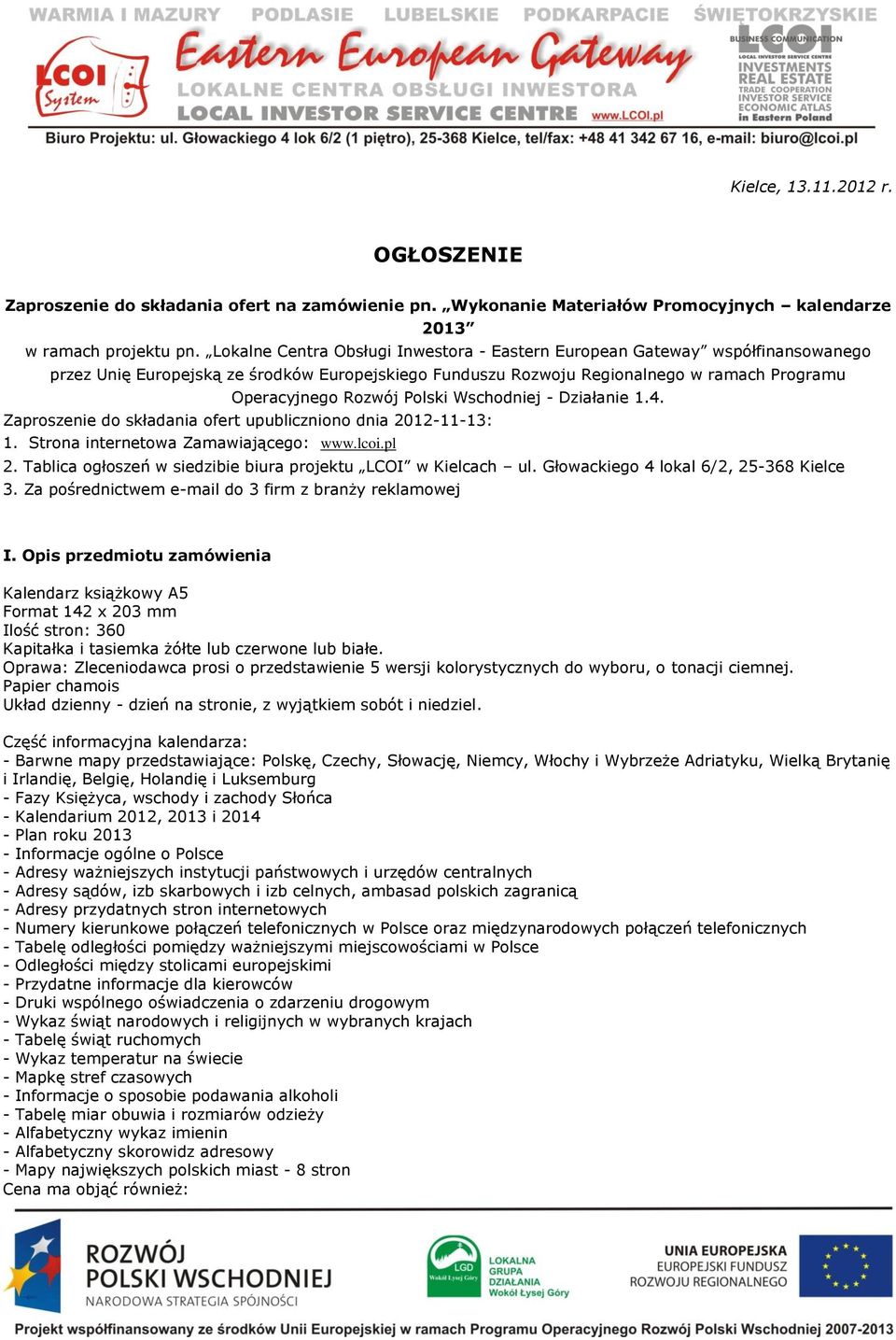 WARMIA I MAZURY PODLASIE LUBELSKIE PODKARPACIE ŚWIĘTOKRZYSKIE

LCOI System

Eastern European Gateway

LOKALNE CENTRA OBSŁUGI INWESTORA
LOCAL INVESTOR SERVICE CENTRE www.LCOI.pl

BUSINESS COMMUNICATION LCOI LOCAL INVESTOR SERVICE CENTRE INVESTMENTS REAL ESTATE TRADE COOPERATION INVESTOR SERVICE ECONOMIC ATLAS in Eastern Poland

Biuro Projektu: ul. Głowackiego 4 lok 6/2 (1 piętro), 25-368 Kielce, tel/fax: +48 41 342 67 16, e-mail: biuro@lcoi.pl

Kielce, 13.11.2012 r.

OGŁOSZENIE

Zaproszenie do składania ofert na zamówienie pn. „Wykonanie Materiałów Promocyjnych – kalendarze 2013”

w ramach projektu pn. „Lokalne Centra Obsługi Inwestora - Eastern European Gateway” współfinansowanego przez Unię Europejską ze środków Europejskiego Funduszu Rozwoju Regionalnego w ramach Programu Operacyjnego Rozwój Polski Wschodniej - Działanie 1.4.

Zaproszenie do składania ofert upubliczniono dnia 2012-11-13:
1. Strona internetowa Zamawiającego: www.lcoi.pl
2. Tablica ogłoszeń w siedzibie biura projektu „LCOI” w Kielcach – ul. Głowackiego 4 lokal 6/2, 25-368 Kielce
3. Za pośrednictwem e-mail do 3 firm z branży reklamowej

I. Opis przedmiotu zamówienia

Kalendarz książkowy A5
Format 142 x 203 mm
Ilość stron: 360
Kapitałka i tasiemka żółte lub czerwone lub białe.
Oprawa: Zleceniodawca prosi o przedstawienie 5 wersji kolorystycznych do wyboru, o tonacji ciemnej.
Papier chamois
Układ dzienny - dzień na stronie, z wyjątkiem sobót i niedziel.

Część informacyjna kalendarza:
- Barwne mapy przedstawiające: Polskę, Czechy, Słowację, Niemcy, Włochy i Wybrzeże Adriatyku, Wielką Brytanię i Irlandię, Belgię, Holandię i Luksemburg
- Fazy Księżyca, wschody i zachody Słońca
- Kalendarium 2012, 2013 i 2014
- Plan roku 2013
- Informacje ogólne o Polsce
- Adresy ważniejszych instytucji państwowych i urzędów centralnych
- Adresy sądów, izb skarbowych i izb celnych, ambasad polskich zagranicą
- Adresy przydatnych stron internetowych
- Numery kierunkowe połączeń telefonicznych w Polsce oraz międzynarodowych połączeń telefonicznych
- Tabelę odległości pomiędzy ważniejszymi miejscowościami w Polsce
- Odległości między stolicami europejskimi
- Przydatne informacje dla kierowców
- Druki wspólnego oświadczenia o zdarzeniu drogowym
- Wykaz świąt narodowych i religijnych w wybranych krajach
- Tabelę świąt ruchomych
- Wykaz temperatur na świecie
- Mapkę stref czasowych
- Informacje o sposobie podawania alkoholi
- Tabelę miar obuwia i rozmiarów odzieży
- Alfabetyczny wykaz imienin
- Alfabetyczny skorowidz adresowy
- Mapy największych polskich miast - 8 stron
Cena ma objąć również:

ROZWÓJ POLSKI WSCHODNIEJ
NARODOWA STRATEGIA SPÓJNOŚCI

LGD Wokół Łysej Góry LOKALNA GRUPA DZIAŁANIA Wokół Łysej Góry

UNIA EUROPEJSKA
EUROPEJSKI FUNDUSZ ROZWOJU REGIONALNEGO

Projekt współfinansowany ze środków Unii Europejskiej w ramach Programu Operacyjnego Rozwój Polski Wschodniej 2007-2013